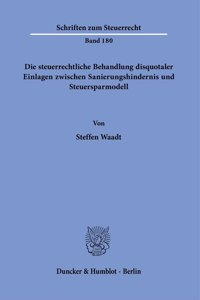 Schriften zum Steuerrecht

Band 180

Die steuerrechtliche Behandlung disquotaler Einlagen zwischen Sanierungshindernis und Steuersparmodell

Von

Steffen Waadt

Duncker & Humblot · Berlin